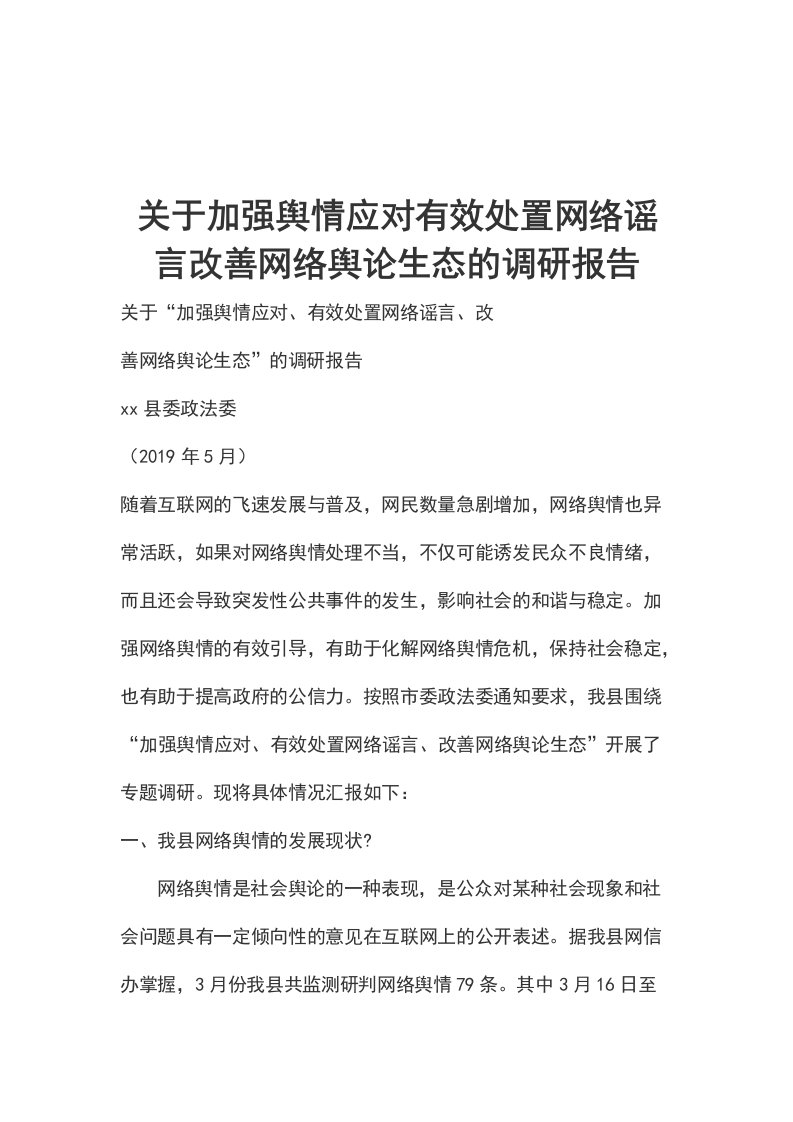 关于加强舆情应对有效处置网络谣言改善网络舆论生态的调研报告

关于“加强舆情应对、有效处置网络谣言、改

善网络舆论生态”的调研报告

xx 县委政法委

（2019 年 5 月）

随着互联网的飞速发展与普及，网民数量急剧增加，网络舆情也异常活跃，如果对网络舆情处理不当，不仅可能诱发民众不良情绪，而且还会导致突发性公共事件的发生，影响社会的和谐与稳定。加强网络舆情的有效引导，有助于化解网络舆情危机，保持社会稳定，也有助于提高政府的公信力。按照市委政法委通知要求，我县围绕“加强舆情应对、有效处置网络谣言、改善网络舆论生态”开展了专题调研。现将具体情况汇报如下：

一、我县网络舆情的发展现状?

网络舆情是社会舆论的一种表现，是公众对某种社会现象和社会问题具有一定倾向性的意见在互联网上的公开表述。据我县网信办掌握，3 月份我县共监测研判网络舆情 79 条。其中 3 月 16 日至